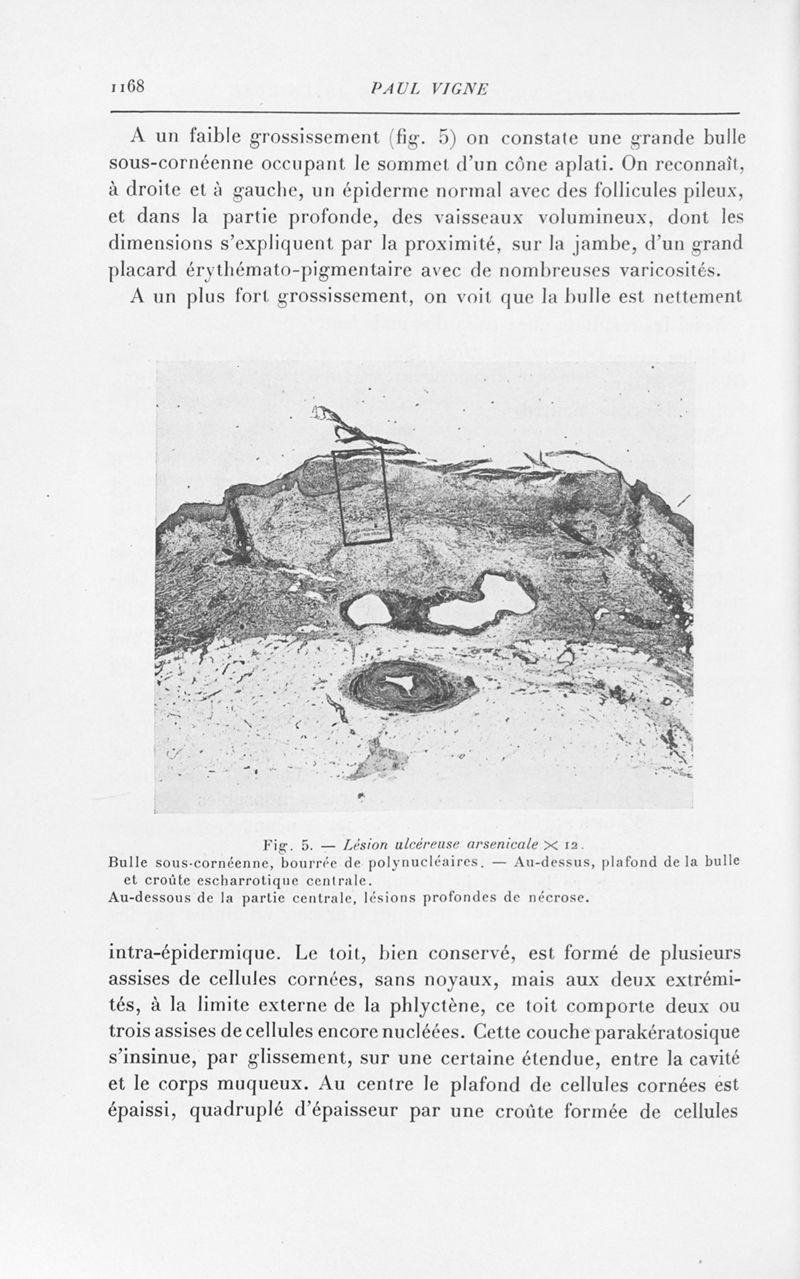 1168 PAUL VIGNE

A un faible grossissement (fig. 5) on constate une grande bulle sous-cornéenne occupant le sommet d'un cône aplati. On reconnaît, à droite et à gauche, un épiderme normal avec des follicules pileux, et dans la partie profonde, des vaisseaux volumineux, dont les dimensions s'expliquent par la proximité, sur la jambe, d'un grand placard érythémato-pigmentaire avec de nombreuses varicosités.

A un plus fort grossissement, on voit que la bulle est nettement

Fig. 5. — Lésion ulcéreuse arsenicale $\times$ 12.
Bulle sous-cornéenne, bourrée de polynucléaires. — Au-dessus, plafond de la bulle et croûte escharrotique centrale.
Au-dessous de la partie centrale, lésions profondes de nécrose.

intra-épidermique. Le toit, bien conservé, est formé de plusieurs assises de cellules cornées, sans noyaux, mais aux deux extrémités, à la limite externe de la phlyctène, ce toit comporte deux ou trois assises de cellules encore nucléées. Cette couche parakératosique s'insinue, par glissement, sur une certaine étendue, entre la cavité et le corps muqueux. Au centre le plafond de cellules cornées est épaissi, quadruplé d'épaisseur par une croûte formée de cellules